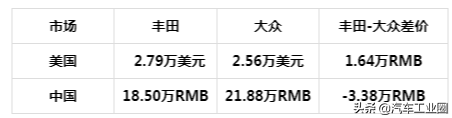 | 市场 | 丰田 | 大众 | 丰田-大众差价 |
|---|---|---|---|
| 美国 | 2.79万美元 | 2.56万美元 | 1.64万RMB |
| 中国 | 18.50万RMB | 21.88万RMB | -3.38万RMB |

头条 @汽车工业网